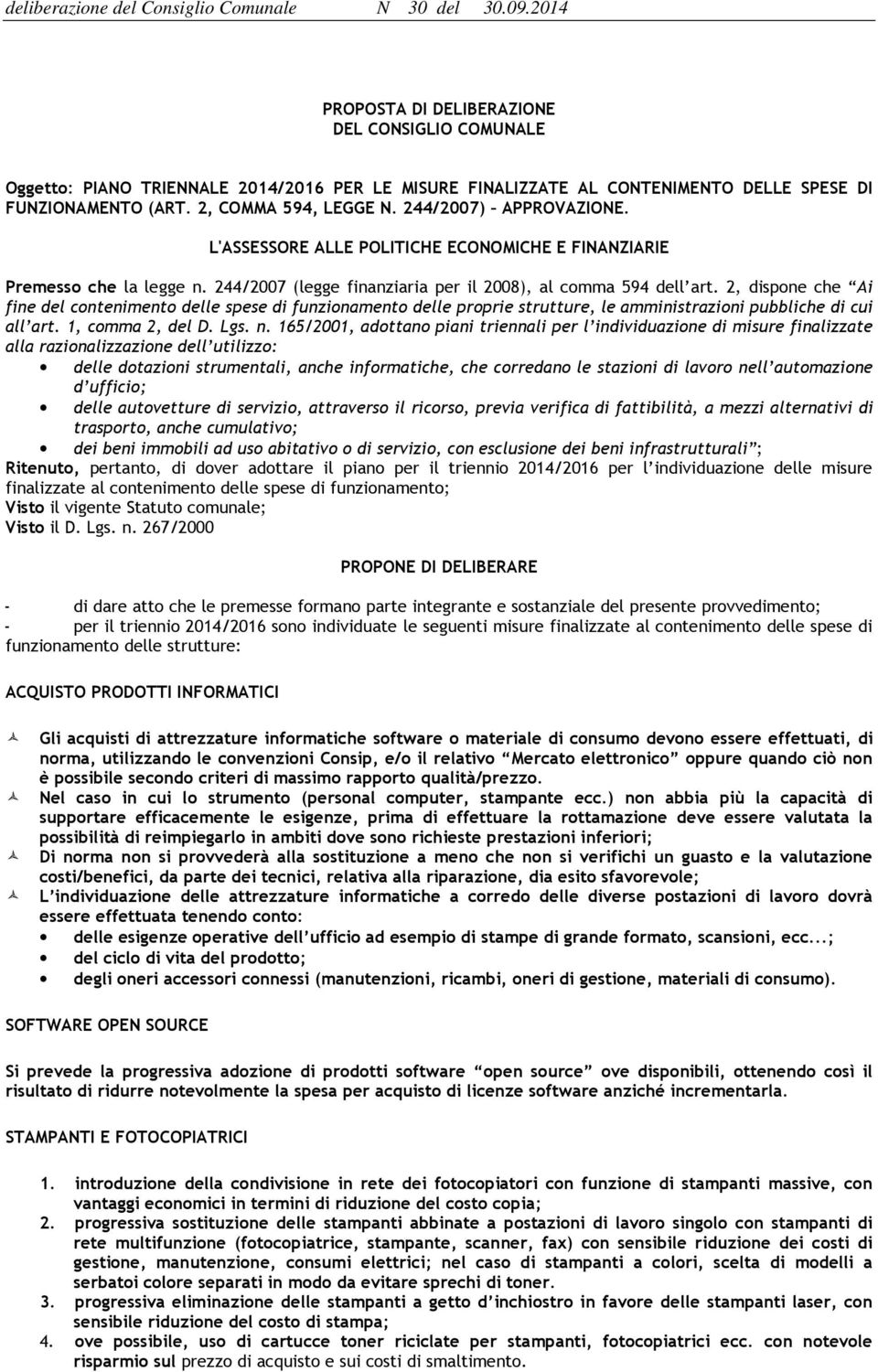 deliberazione del Consiglio Comunale N 30 del 30.09.2014

PROPOSTA DI DELIBERAZIONE
DEL CONSIGLIO COMUNALE

Oggetto: PIANO TRIENNALE 2014/2016 PER LE MISURE FINALIZZATE AL CONTENIMENTO DELLE SPESE DI FUNZIONAMENTO (ART. 2, COMMA 594, LEGGE N. 244/2007) – APPROVAZIONE.

L'ASSESSORE ALLE POLITICHE ECONOMICHE E FINANZIARIE

Premesso che la legge n. 244/2007 (legge finanziaria per il 2008), al comma 594 dell'art. 2, dispone che "Ai fine del contenimento delle spese di funzionamento delle proprie strutture, le amministrazioni pubbliche di cui all'art. 1, comma 2, del D. Lgs. n. 165/2001, adottano piani triennali per l'individuazione di misure finalizzate alla razionalizzazione dell'utilizzo:
• delle dotazioni strumentali, anche informatiche, che corredano le stazioni di lavoro nell'automazione d'ufficio;
• delle autovetture di servizio, attraverso il ricorso, previa verifica di fattibilità, a mezzi alternativi di trasporto, anche cumulativo;
• dei beni immobili ad uso abitativo o di servizio, con esclusione dei beni infrastrutturali";
Ritenuto, pertanto, di dover adottare il piano per il triennio 2014/2016 per l'individuazione delle misure finalizzate al contenimento delle spese di funzionamento;
Visto il vigente Statuto comunale;
Visto il D. Lgs. n. 267/2000

PROPONE DI DELIBERARE

- di dare atto che le premesse formano parte integrante e sostanziale del presente provvedimento;
- per il triennio 2014/2016 sono individuate le seguenti misure finalizzate al contenimento delle spese di funzionamento delle strutture:

ACQUISTO PRODOTTI INFORMATICI

Gli acquisti di attrezzature informatiche software o materiale di consumo devono essere effettuati, di norma, utilizzando le convenzioni Consip, e/o il relativo "Mercato elettronico" oppure quando ciò non è possibile secondo criteri di massimo rapporto qualità/prezzo.
Nel caso in cui lo strumento (personal computer, stampante ecc.) non abbia più la capacità di supportare efficacemente le esigenze, prima di effettuare la rottamazione deve essere valutata la possibilità di reimpiegarlo in ambiti dove sono richieste prestazioni inferiori;
Di norma non si provvederà alla sostituzione a meno che non si verifichi un guasto e la valutazione costi/benefici, da parte dei tecnici, relativa alla riparazione, dia esito sfavorevole;
L'individuazione delle attrezzature informatiche a corredo delle diverse postazioni di lavoro dovrà essere effettuata tenendo conto:
• delle esigenze operative dell'ufficio ad esempio di stampe di grande formato, scansioni, ecc...;
• del ciclo di vita del prodotto;
• degli oneri accessori connessi (manutenzioni, ricambi, oneri di gestione, materiali di consumo).

SOFTWARE OPEN SOURCE

Si prevede la progressiva adozione di prodotti software "open source" ove disponibili, ottenendo così il risultato di ridurre notevolmente la spesa per acquisto di licenze software anziché incrementarla.

STAMPANTI E FOTOCOPIATRICI

1. introduzione della condivisione in rete dei fotocopiatori con funzione di stampanti massive, con vantaggi economici in termini di riduzione del costo copia;
2. progressiva sostituzione delle stampanti abbinate a postazioni di lavoro singolo con stampanti di rete multifunzione (fotocopiatrice, stampante, scanner, fax) con sensibile riduzione dei costi di gestione, manutenzione, consumi elettrici; nel caso di stampanti a colori, scelta di modelli a serbatoi colore separati in modo da evitare sprechi di toner.
3. progressiva eliminazione delle stampanti a getto d'inchiostro in favore delle stampanti laser, con sensibile riduzione del costo di stampa;
4. ove possibile, uso di cartucce toner riciclate per stampanti, fotocopiatrici ecc. con notevole risparmio sul prezzo di acquisto e sui costi di smaltimento.